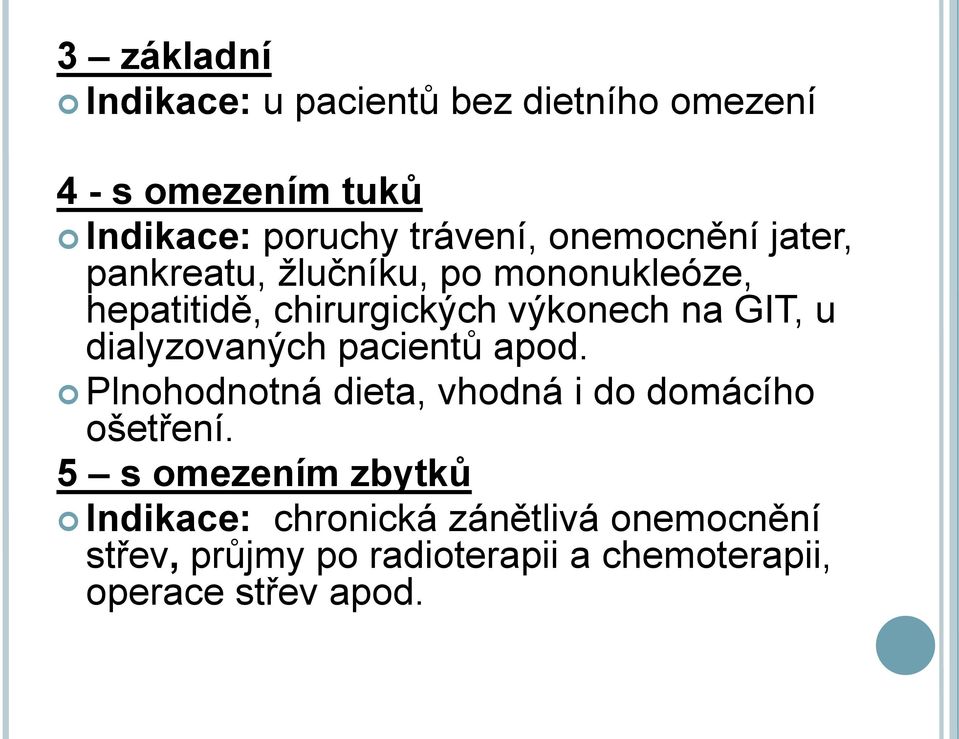 3 – základní

Indikace: u pacientů bez dietního omezení

4 - s omezením tuků

Indikace: poruchy trávení, onemocnění jater, pankreatu, žlučníku, po mononukleóze, hepatitidě, chirurgických výkonech na GIT, u dialyzovaných pacientů apod.

Plnohodnotná dieta, vhodná i do domácího ošetření.

5 – s omezením zbytků

Indikace: chronická zánětlivá onemocnění střev, průjmy po radioterapii a chemoterapii, operace střev apod.